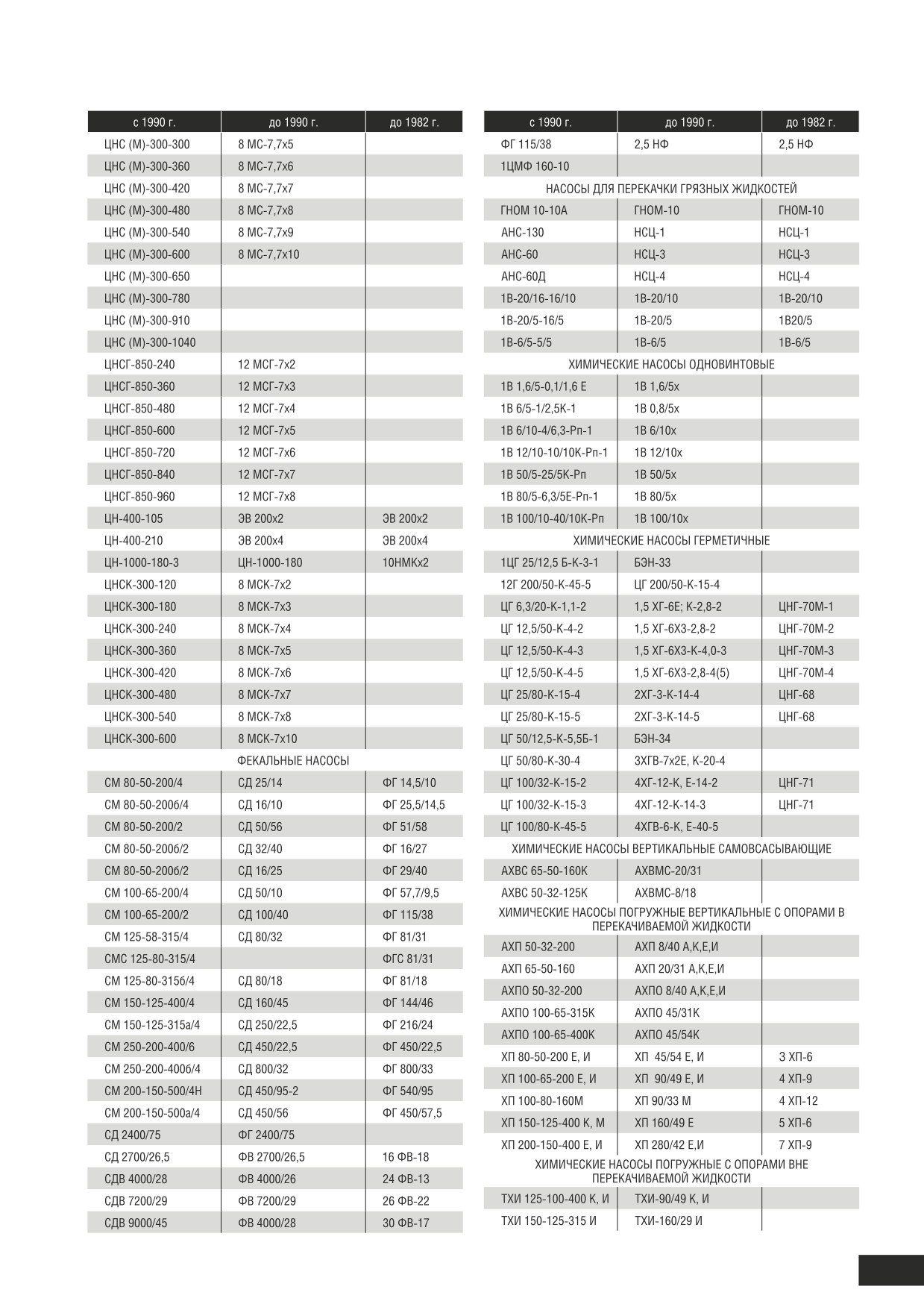 | с 1990 г. | до 1990 г. | до 1982 г. |
|---|---|---|
| ЦНС (М)-300-300 | 8 МС-7,7х5 | |
| ЦНС (М)-300-360 | 8 МС-7,7х6 | |
| ЦНС (М)-300-420 | 8 МС-7,7х7 | |
| ЦНС (М)-300-480 | 8 МС-7,7х8 | |
| ЦНС (М)-300-540 | 8 МС-7,7х9 | |
| ЦНС (М)-300-600 | 8 МС-7,7х10 | |
| ЦНС (М)-300-650 | | |
| ЦНС (М)-300-780 | | |
| ЦНС (М)-300-910 | | |
| ЦНС (М)-300-1040 | | |
| ЦНСГ-850-240 | 12 МСГ-7х2 | |
| ЦНСГ-850-360 | 12 МСГ-7х3 | |
| ЦНСГ-850-480 | 12 МСГ-7х4 | |
| ЦНСГ-850-600 | 12 МСГ-7х5 | |
| ЦНСГ-850-720 | 12 МСГ-7х6 | |
| ЦНСГ-850-840 | 12 МСГ-7х7 | |
| ЦНСГ-850-960 | 12 МСГ-7х8 | |
| ЦН-400-105 | ЭВ 200х2 | ЭВ 200х2 |
| ЦН-400-210 | ЭВ 200х4 | ЭВ 200х4 |
| ЦН-1000-180-3 | ЦН-1000-180 | 10НМКх2 |
| ЦНСК-300-120 | 8 МСК-7х2 | |
| ЦНСК-300-180 | 8 МСК-7х3 | |
| ЦНСК-300-240 | 8 МСК-7х4 | |
| ЦНСК-300-360 | 8 МСК-7х5 | |
| ЦНСК-300-420 | 8 МСК-7х6 | |
| ЦНСК-300-480 | 8 МСК-7х7 | |
| ЦНСК-300-540 | 8 МСК-7х8 | |
| ЦНСК-300-600 | 8 МСК-7х10 | |
| ФЕКАЛЬНЫЕ НАСОСЫ | | |
| СМ 80-50-200/4 | СД 25/14 | ФГ 14,5/10 |
| СМ 80-50-200б/4 | СД 16/10 | ФГ 25,5/14,5 |
| СМ 80-50-200/2 | СД 50/56 | ФГ 51/58 |
| СМ 80-50-200б/2 | СД 32/40 | ФГ 16/27 |
| СМ 80-50-200б/2 | СД 16/25 | ФГ 29/40 |
| СМ 100-65-200/4 | СД 50/10 | ФГ 57,7/9,5 |
| СМ 100-65-200/2 | СД 100/40 | ФГ 115/38 |
| СМ 125-58-315/4 | СД 80/32 | ФГ 81/31 |
| СМС 125-80-315/4 | | ФГС 81/31 |
| СМ 125-80-315б/4 | СД 80/18 | ФГ 81/18 |
| СМ 150-125-400/4 | СД 160/45 | ФГ 144/46 |
| СМ 150-125-315а/4 | СД 250/22,5 | ФГ 216/24 |
| СМ 250-200-400/6 | СД 450/22,5 | ФГ 450/22,5 |
| СМ 250-200-400б/4 | СД 800/32 | ФГ 800/33 |
| СМ 200-150-500/4Н | СД 450/95-2 | ФГ 540/95 |
| СМ 200-150-500а/4 | СД 450/56 | ФГ 450/57,5 |
| СД 2400/75 | ФГ 2400/75 | |
| СД 2700/26,5 | ФВ 2700/26,5 | 16 ФВ-18 |
| СДВ 4000/28 | ФВ 4000/26 | 24 ФВ-13 |
| СДВ 7200/29 | ФВ 7200/29 | 26 ФВ-22 |
| СДВ 9000/45 | ФВ 4000/28 | 30 ФВ-17 |

| с 1990 г. | до 1990 г. | до 1982 г. |
|---|---|---|
| ФГ 115/38 | 2,5 НФ | 2,5 НФ |
| 1ЦМФ 160-10 | | |
| НАСОСЫ ДЛЯ ПЕРЕКАЧКИ ГРЯЗНЫХ ЖИДКОСТЕЙ | | |
| ГНОМ 10-10А | ГНОМ-10 | ГНОМ-10 |
| АНС-130 | НСЦ-1 | НСЦ-1 |
| АНС-60 | НСЦ-3 | НСЦ-3 |
| АНС-60Д | НСЦ-4 | НСЦ-4 |
| 1В-20/16-16/10 | 1В-20/10 | 1В-20/10 |
| 1В-20/5-16/5 | 1В-20/5 | 1В20/5 |
| 1В-6/5-5/5 | 1В-6/5 | 1В-6/5 |
| ХИМИЧЕСКИЕ НАСОСЫ ОДНОВИНТОВЫЕ | | |
| 1В 1,6/5-0,1/1,6 Е | 1В 1,6/5х | |
| 1В 6/5-1/2,5К-1 | 1В 0,8/5х | |
| 1В 6/10-4/6,3-Рп-1 | 1В 6/10х | |
| 1В 12/10-10/10К-Рп-1 | 1В 12/10х | |
| 1В 50/5-25/5К-Рп | 1В 50/5х | |
| 1В 80/5-6,3/5Е-Рп-1 | 1В 80/5х | |
| 1В 100/10-40/10К-Рп | 1В 100/10х | |
| ХИМИЧЕСКИЕ НАСОСЫ ГЕРМЕТИЧНЫЕ | | |
| 1ЦГ 25/12,5 Б-К-3-1 | БЭН-33 | |
| 12Г 200/50-К-45-5 | ЦГ 200/50-К-15-4 | |
| ЦГ 6,3/20-К-1,1-2 | 1,5 ХГ-6Е; К-2,8-2 | ЦНГ-70М-1 |
| ЦГ 12,5/50-К-4-2 | 1,5 ХГ-6Х3-2,8-2 | ЦНГ-70М-2 |
| ЦГ 12,5/50-К-4-3 | 1,5 ХГ-6Х3-К-4,0-3 | ЦНГ-70М-3 |
| ЦГ 12,5/50-К-4-5 | 1,5 ХГ-6Х3-2,8-4(5) | ЦНГ-70М-4 |
| ЦГ 25/80-К-15-4 | 2ХГ-3-К-14-4 | ЦНГ-68 |
| ЦГ 25/80-К-15-5 | 2ХГ-3-К-14-5 | ЦНГ-68 |
| ЦГ 50/12,5-К-5,5Б-1 | БЭН-34 | |
| ЦГ 50/80-К-30-4 | 3ХГВ-7х2Е, К-20-4 | |
| ЦГ 100/32-К-15-2 | 4ХГ-12-К, Е-14-2 | ЦНГ-71 |
| ЦГ 100/32-К-15-3 | 4ХГ-12-К-14-3 | ЦНГ-71 |
| ЦГ 100/80-К-45-5 | 4ХГВ-6-К, Е-40-5 | |
| ХИМИЧЕСКИЕ НАСОСЫ ВЕРТИКАЛЬНЫЕ САМОВСАСЫВАЮЩИЕ | | |
| АХВС 65-50-160К | АХВМС-20/31 | |
| АХВС 50-32-125К | АХВМС-8/18 | |
| ХИМИЧЕСКИЕ НАСОСЫ ПОГРУЖНЫЕ ВЕРТИКАЛЬНЫЕ С ОПОРАМИ В ПЕРЕКАЧИВАЕМОЙ ЖИДКОСТИ | | |
| АХП 50-32-200 | АХП 8/40 А,К,Е,И | |
| АХП 65-50-160 | АХП 20/31 А,К,Е,И | |
| АХПО 50-32-200 | АХПО 8/40 А,К,Е,И | |
| АХПО 100-65-315К | АХПО 45/31К | |
| АХПО 100-65-400К | АХПО 45/54К | |
| ХП 80-50-200 Е, И | ХП 45/54 Е, И | 3 ХП-6 |
| ХП 100-65-200 Е, И | ХП 90/49 Е, И | 4 ХП-9 |
| ХП 100-80-160М | ХП 90/33 М | 4 ХП-12 |
| ХП 150-125-400 К, М | ХП 160/49 Е | 5 ХП-6 |
| ХП 200-150-400 Е, И | ХП 280/42 Е,И | 7 ХП-9 |
| ХИМИЧЕСКИЕ НАСОСЫ ПОГРУЖНЫЕ С ОПОРАМИ ВНЕ ПЕРЕКАЧИВАЕМОЙ ЖИДКОСТИ | | |
| ТХИ 125-100-400 К, И | ТХИ-90/49 К, И | |
| ТХИ 150-125-315 И | ТХИ-160/29 И | |